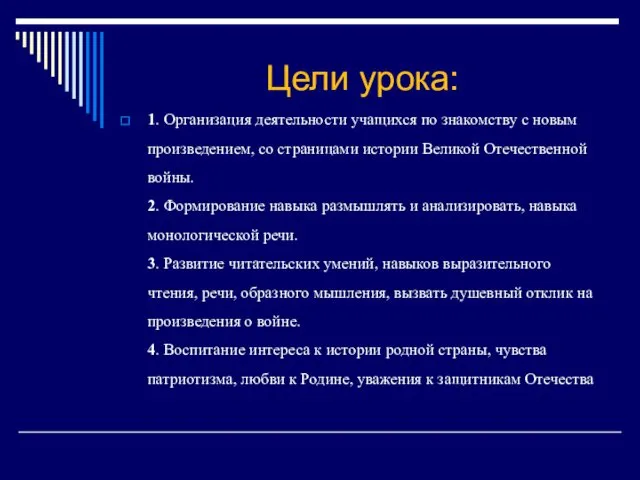 Цели урока:

1. Организация деятельности учащихся по знакомству с новым произведением, со страницами истории Великой Отечественной войны.
2. Формирование навыка размышлять и анализировать, навыка монологической речи.
3. Развитие читательских умений, навыков выразительного чтения, речи, образного мышления, вызвать душевный отклик на произведения о войне.
4. Воспитание интереса к истории родной страны, чувства патриотизма, любви к Родине, уважения к защитникам Отечества